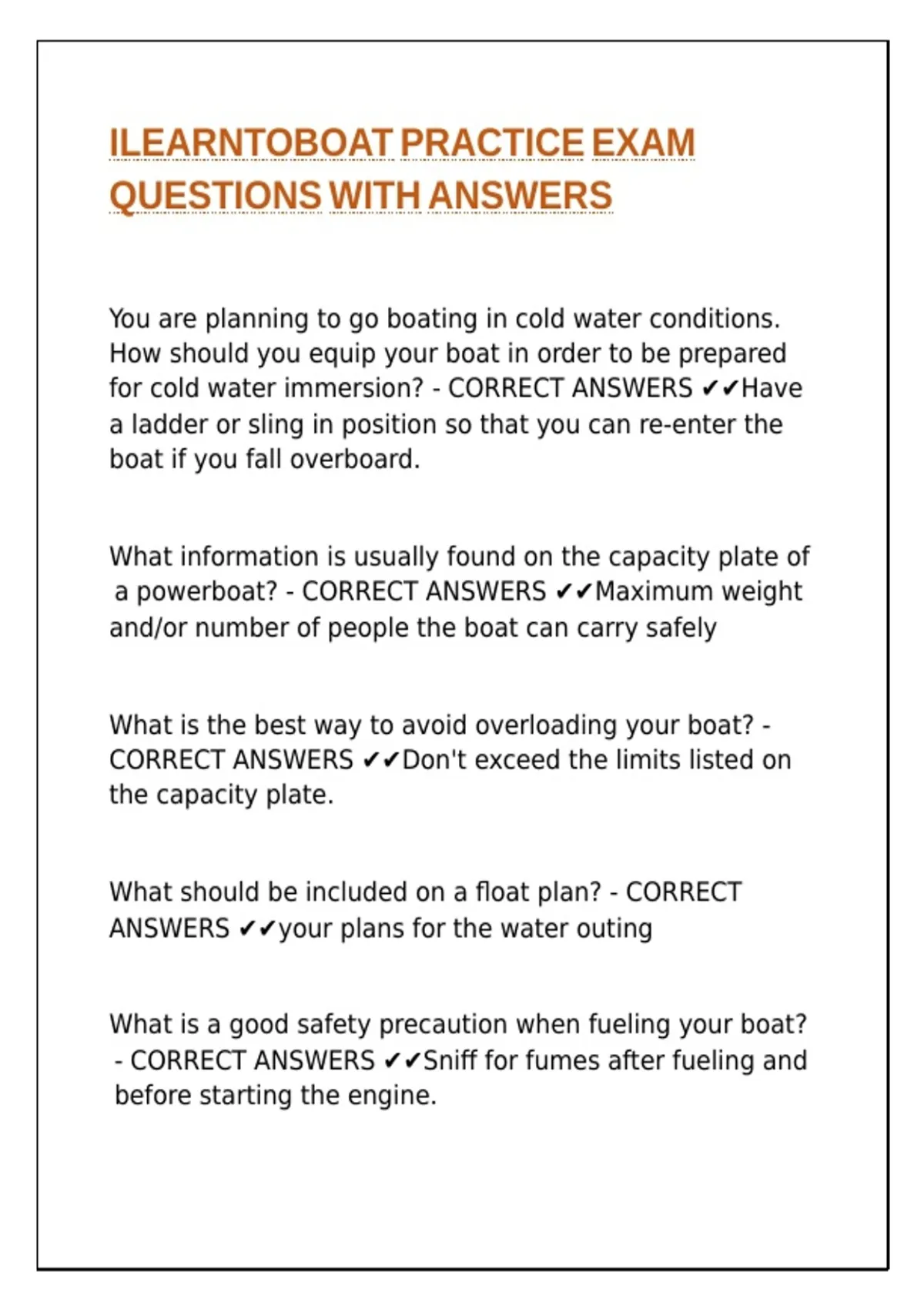 ILEARNTOBOAT PRACTICE EXAM QUESTIONS WITH ANSWERS

You are planning to go boating in cold water conditions. How should you equip your boat in order to be prepared for cold water immersion? - CORRECT ANSWERS ✔✔Have a ladder or sling in position so that you can re-enter the boat if you fall overboard.

What information is usually found on the capacity plate of a powerboat? - CORRECT ANSWERS ✔✔Maximum weight and/or number of people the boat can carry safely

What is the best way to avoid overloading your boat? - CORRECT ANSWERS ✔✔Don't exceed the limits listed on the capacity plate.

What should be included on a float plan? - CORRECT ANSWERS ✔✔your plans for the water outing

What is a good safety precaution when fueling your boat? - CORRECT ANSWERS ✔✔Sniff for fumes after fueling and before starting the engine.